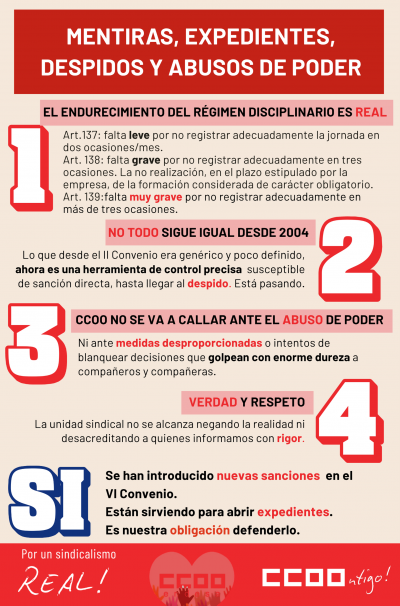 MENTIRAS, EXPEDIENTES, DESPIDOS Y ABUSOS DE PODER

EL ENDURECIMIENTO DEL RÉGIMEN DISCIPLINARIO ES REAL

1

Art.137: falta leve por no registrar adecuadamente la jornada en dos ocasiones/mes.
Art. 138: falta grave por no registrar adecuadamente en tres ocasiones. La no realización, en el plazo estipulado por la empresa, de la formación considerada de carácter obligatorio.
Art. 139:falta muy grave por no registrar adecuadamente en más de tres ocasiones.

NO TODO SIGUE IGUAL DESDE 2004

2

Lo que desde el II Convenio era genérico y poco definido, ahora es una herramienta de control precisa susceptible de sanción directa, hasta llegar al despido. Está pasando.

3

CCOO NO SE VA A CALLAR ANTE EL ABUSO DE PODER

Ni ante medidas desproporcionadas o intentos de blanquear decisiones que golpean con enorme dureza a compañeros y compañeras.

VERDAD Y RESPETO

4

La unidad sindical no se alcanza negando la realidad ni desacreditando a quienes informamos con rigor.

SI

Se han introducido nuevas sanciones en el VI Convenio.
Están sirviendo para abrir expedientes.
Es nuestra obligación defenderlo.

Por un sindicalismo
REAL!

CCOO

CCOOntigo!